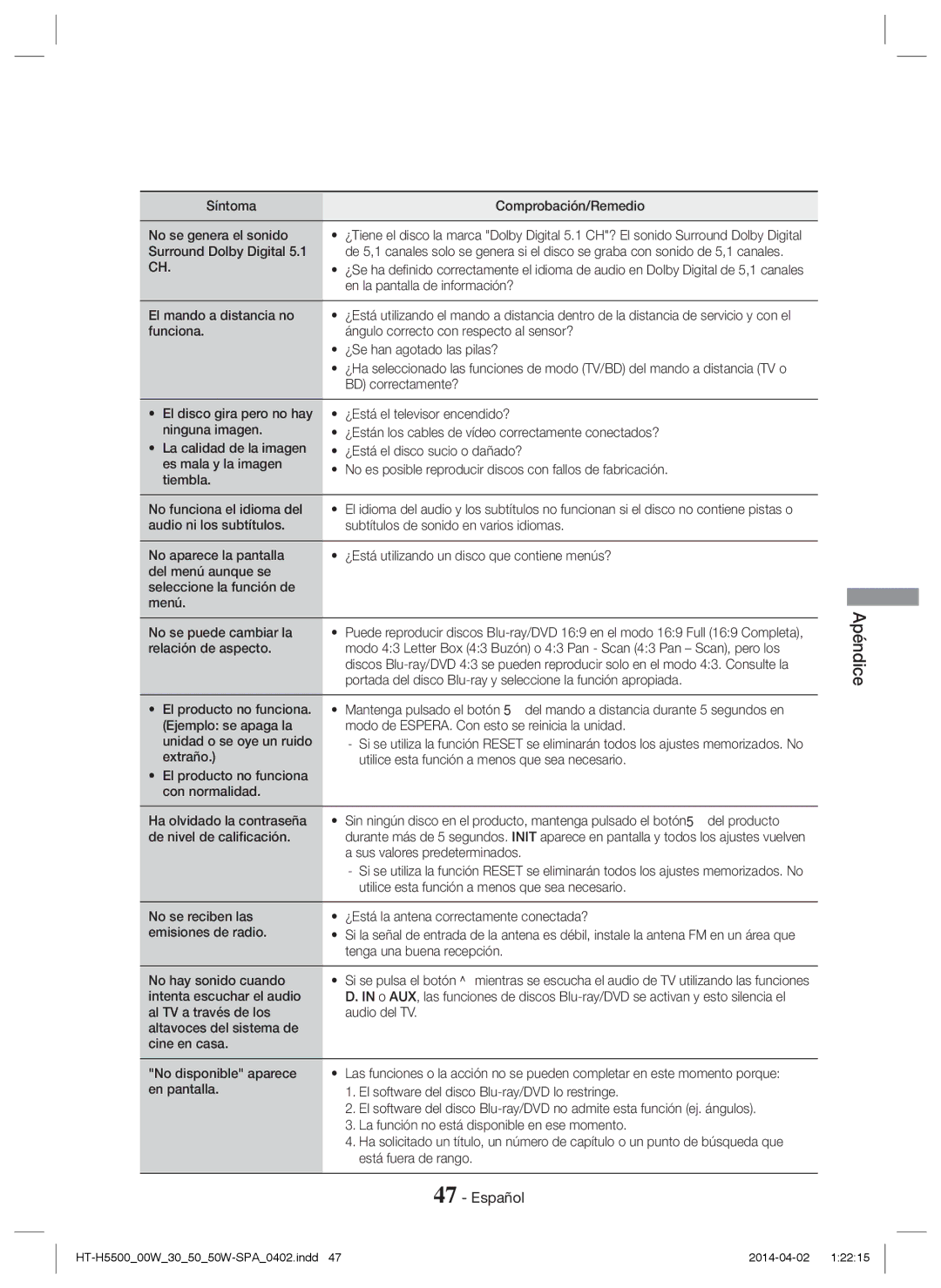 | Síntoma | Comprobación/Remedio |
|---|---|
| No se genera el sonido Surround Dolby Digital 5.1 CH. | • ¿Tiene el disco la marca "Dolby Digital 5.1 CH"? El sonido Surround Dolby Digital de 5,1 canales solo se genera si el disco se graba con sonido de 5,1 canales. • ¿Se ha definido correctamente el idioma de audio en Dolby Digital de 5,1 canales en la pantalla de información? |
| El mando a distancia no funciona. | • ¿Está utilizando el mando a distancia dentro de la distancia de servicio y con el ángulo correcto con respecto al sensor? • ¿Se han agotado las pilas? • ¿Ha seleccionado las funciones de modo (TV/BD) del mando a distancia (TV o BD) correctamente? |
| • El disco gira pero no hay ninguna imagen. • La calidad de la imagen es mala y la imagen tiembla. | • ¿Está el televisor encendido? • ¿Están los cables de vídeo correctamente conectados? • ¿Está el disco sucio o dañado? • No es posible reproducir discos con fallos de fabricación. |
| No funciona el idioma del audio ni los subtítulos. | • El idioma del audio y los subtítulos no funcionan si el disco no contiene pistas o subtítulos de sonido en varios idiomas. |
| No aparece la pantalla del menú aunque se seleccione la función de menú. | • ¿Está utilizando un disco que contiene menús? |
| No se puede cambiar la relación de aspecto. | • Puede reproducir discos Blu-ray/DVD 16:9 en el modo 16:9 Full (16:9 Completa), modo 4:3 Letter Box (4:3 Buzón) o 4:3 Pan - Scan (4:3 Pan – Scan), pero los discos Blu-ray/DVD 4:3 se pueden reproducir solo en el modo 4:3. Consulte la portada del disco Blu-ray y seleccione la función apropiada. |
| • El producto no funciona. (Ejemplo: se apaga la unidad o se oye un ruido extraño.) • El producto no funciona con normalidad. | • Mantenga pulsado el botón 5 del mando a distancia durante 5 segundos en modo de ESPERA. Con esto se reinicia la unidad. - Si se utiliza la función RESET se eliminarán todos los ajustes memorizados. No utilice esta función a menos que sea necesario. |
| Ha olvidado la contraseña de nivel de calificación. | • Sin ningún disco en el producto, mantenga pulsado el botón5 del producto durante más de 5 segundos. INIT aparece en pantalla y todos los ajustes vuelven a sus valores predeterminados. - Si se utiliza la función RESET se eliminarán todos los ajustes memorizados. No utilice esta función a menos que sea necesario. |
| No se reciben las emisiones de radio. | • ¿Está la antena correctamente conectada? • Si la señal de entrada de la antena es débil, instale la antena FM en un área que tenga una buena recepción. |
| No hay sonido cuando intenta escuchar el audio al TV a través de los altavoces del sistema de cine en casa. | • Si se pulsa el botón ^ mientras se escucha el audio de TV utilizando las funciones D. IN o AUX, las funciones de discos Blu-ray/DVD se activan y esto silencia el audio del TV. |
| "No disponible" aparece en pantalla. | • Las funciones o la acción no se pueden completar en este momento porque: 1. El software del disco Blu-ray/DVD lo restringe. 2. El software del disco Blu-ray/DVD no admite esta función (ej. ángulos). 3. La función no está disponible en ese momento. 4. Ha solicitado un título, un número de capítulo o un punto de búsqueda que está fuera de rango. |

Apéndice

47 - Español

HT-H5500_00W_30_50_50W-SPA_0402.indd 47 2014-04-02 1:22:15